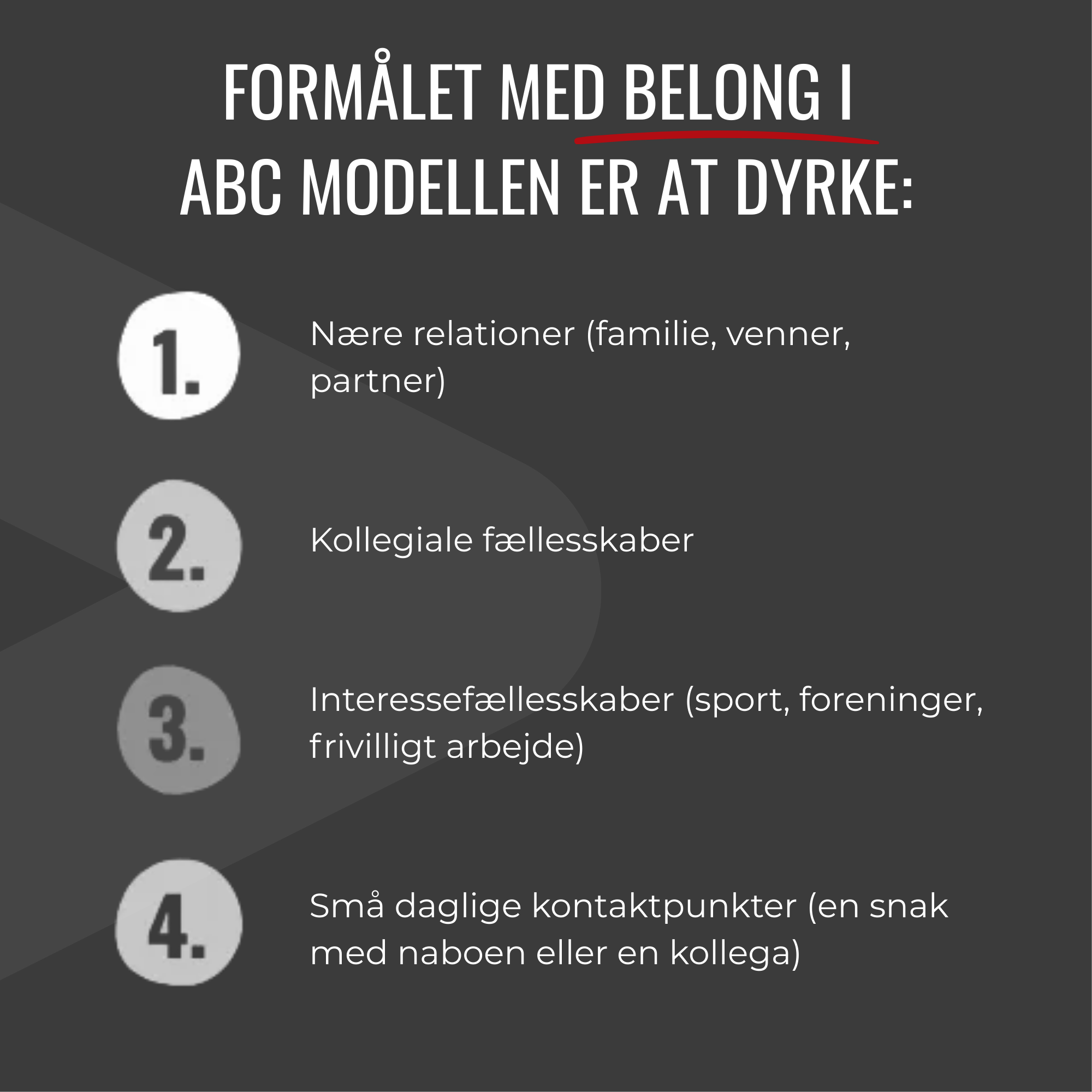 FORMÅLET MED BELONG I ABC MODELLEN ER AT DYRKE:

1.

Nære relationer (familie, venner, partner)

2.

Kollegiale fællesskaber

3.

Interessefællesskaber (sport, foreninger, frivilligt arbejde)

4.

Små daglige kontaktpunkter (en snak med naboen eller en kollega)